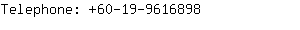 Telephone: +60-19-9616898